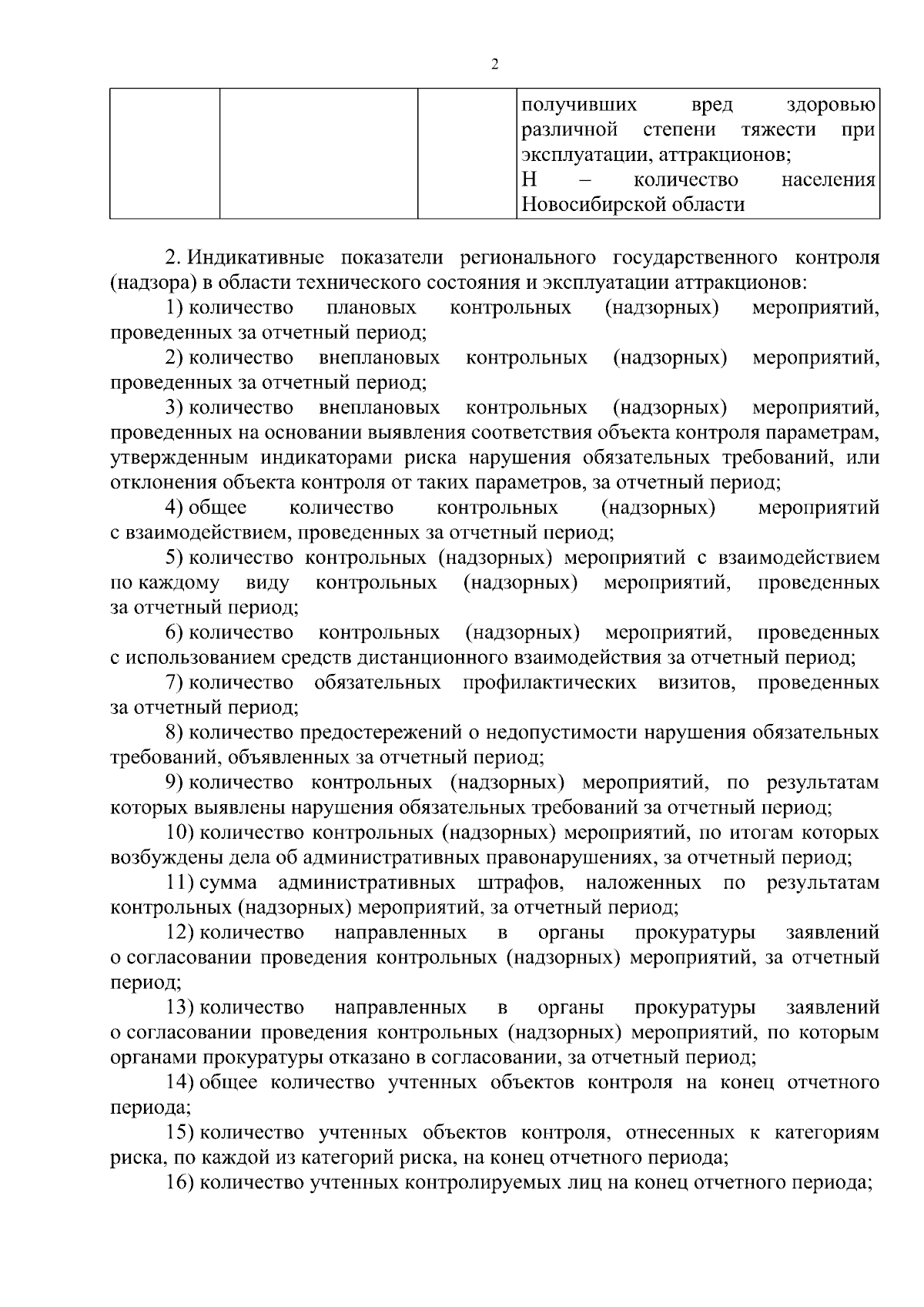 2

|  |  |  | получивших вред здоровью различной степени тяжести при эксплуатации, аттракционов; Н – количество населения Новосибирской области |
|---|---|---|---|

2. Индикативные показатели регионального государственного контроля (надзора) в области технического состояния и эксплуатации аттракционов:

1) количество плановых контрольных (надзорных) мероприятий, проведенных за отчетный период;

2) количество внеплановых контрольных (надзорных) мероприятий, проведенных за отчетный период;

3) количество внеплановых контрольных (надзорных) мероприятий, проведенных на основании выявления соответствия объекта контроля параметрам, утвержденным индикаторами риска нарушения обязательных требований, или отклонения объекта контроля от таких параметров, за отчетный период;

4) общее количество контрольных (надзорных) мероприятий с взаимодействием, проведенных за отчетный период;

5) количество контрольных (надзорных) мероприятий с взаимодействием по каждому виду контрольных (надзорных) мероприятий, проведенных за отчетный период;

6) количество контрольных (надзорных) мероприятий, проведенных с использованием средств дистанционного взаимодействия за отчетный период;

7) количество обязательных профилактических визитов, проведенных за отчетный период;

8) количество предостережений о недопустимости нарушения обязательных требований, объявленных за отчетный период;

9) количество контрольных (надзорных) мероприятий, по результатам которых выявлены нарушения обязательных требований за отчетный период;

10) количество контрольных (надзорных) мероприятий, по итогам которых возбуждены дела об административных правонарушениях, за отчетный период;

11) сумма административных штрафов, наложенных по результатам контрольных (надзорных) мероприятий, за отчетный период;

12) количество направленных в органы прокуратуры заявлений о согласовании проведения контрольных (надзорных) мероприятий, за отчетный период;

13) количество направленных в органы прокуратуры заявлений о согласовании проведения контрольных (надзорных) мероприятий, по которым органами прокуратуры отказано в согласовании, за отчетный период;

14) общее количество учтенных объектов контроля на конец отчетного периода;

15) количество учтенных объектов контроля, отнесенных к категориям риска, по каждой из категорий риска, на конец отчетного периода;

16) количество учтенных контролируемых лиц на конец отчетного периода;